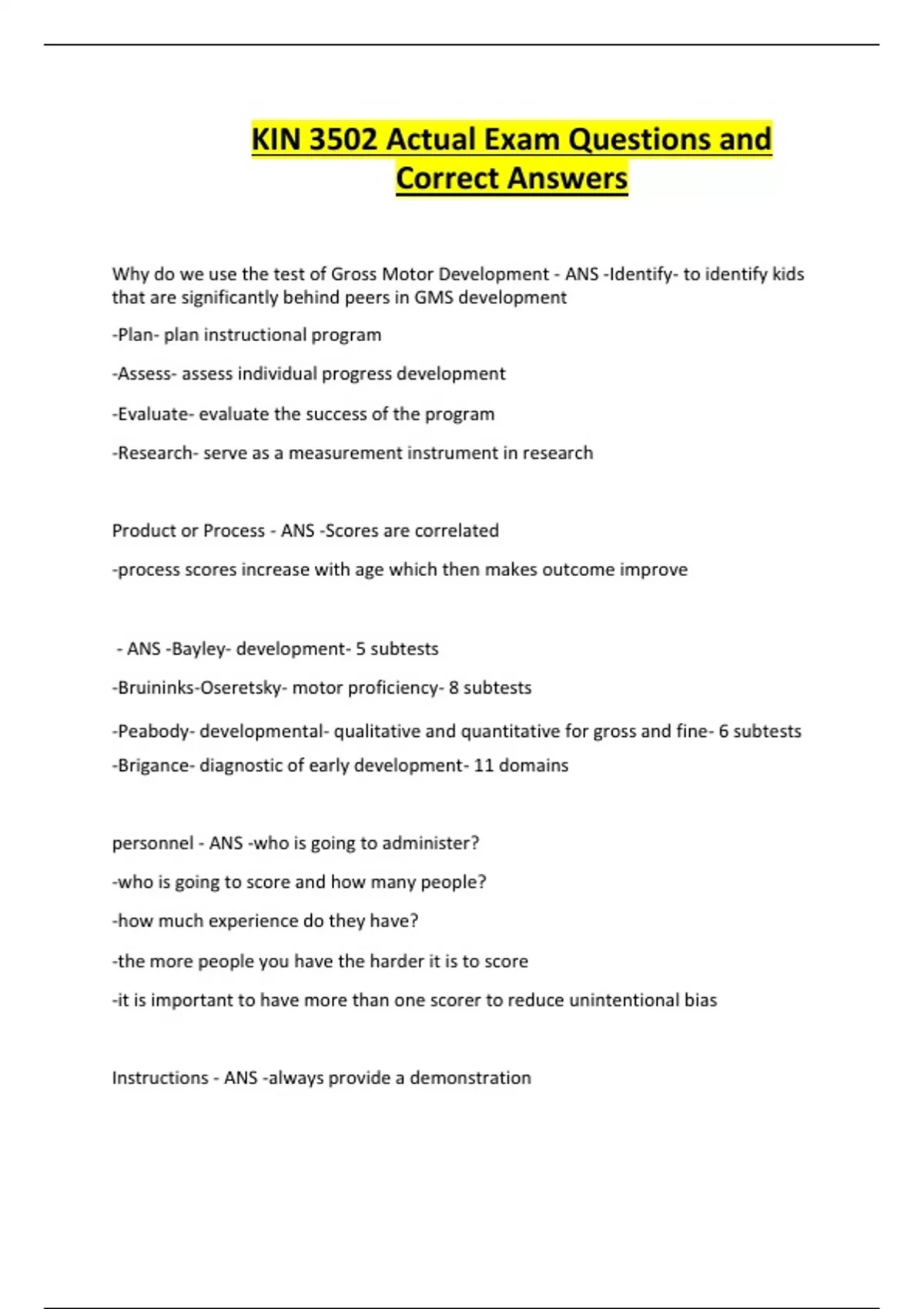 KIN 3502 Actual Exam Questions and Correct Answers

Why do we use the test of Gross Motor Development - ANS -Identify- to identify kids that are significantly behind peers in GMS development

-Plan- plan instructional program

-Assess- assess individual progress development

-Evaluate- evaluate the success of the program

-Research- serve as a measurement instrument in research

Product or Process - ANS -Scores are correlated

-process scores increase with age which then makes outcome improve

- ANS -Bayley- development- 5 subtests

-Bruininks-Oseretsky- motor proficiency- 8 subtests

-Peabody- developmental- qualitative and quantitative for gross and fine- 6 subtests

-Brigance- diagnostic of early development- 11 domains

personnel - ANS -who is going to administer?

-who is going to score and how many people?

-how much experience do they have?

-the more people you have the harder it is to score

-it is important to have more than one scorer to reduce unintentional bias

Instructions - ANS -always provide a demonstration